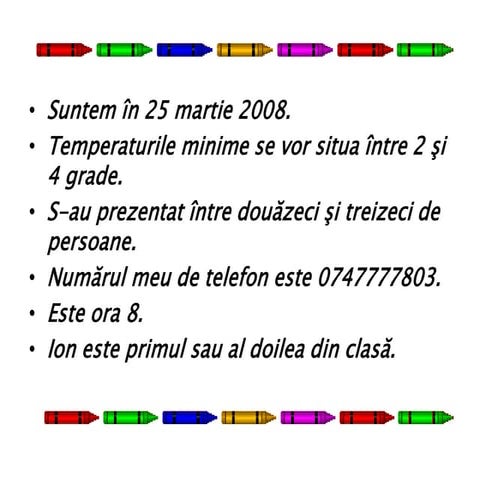 • Suntem în 25 martie 2008.
• Temperaturile minime se vor situa între 2 şi 4 grade.
• S-au prezentat între douăzeci şi treizeci de persoane.
• Numărul meu de telefon este 0747777803.
• Este ora 8.
• Ion este primul sau al doilea din clasă.